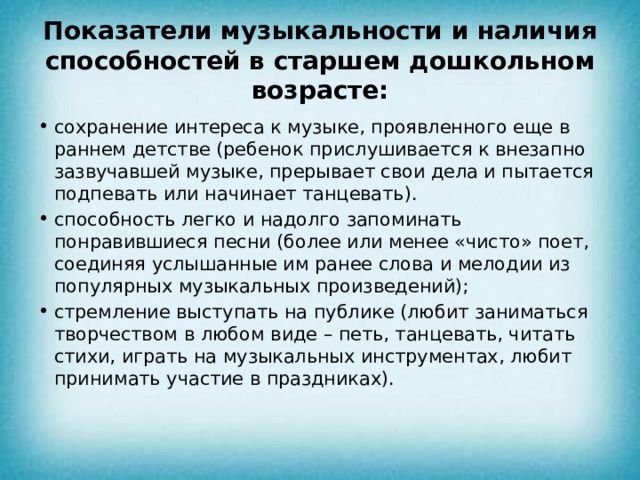 Показатели музыкальности и наличия способностей в старшем дошкольном возрасте:

• сохранение интереса к музыке, проявленного еще в раннем детстве (ребенок прислушивается к внезапно зазвучавшей музыке, прерывает свои дела и пытается подпевать или начинает танцевать).

• способность легко и надолго запоминать понравившиеся песни (более или менее «чисто» поет, соединяя услышанные им ранее слова и мелодии из популярных музыкальных произведений);

• стремление выступать на публике (любит заниматься творчеством в любом виде – петь, танцевать, читать стихи, играть на музыкальных инструментах, любит принимать участие в праздниках).